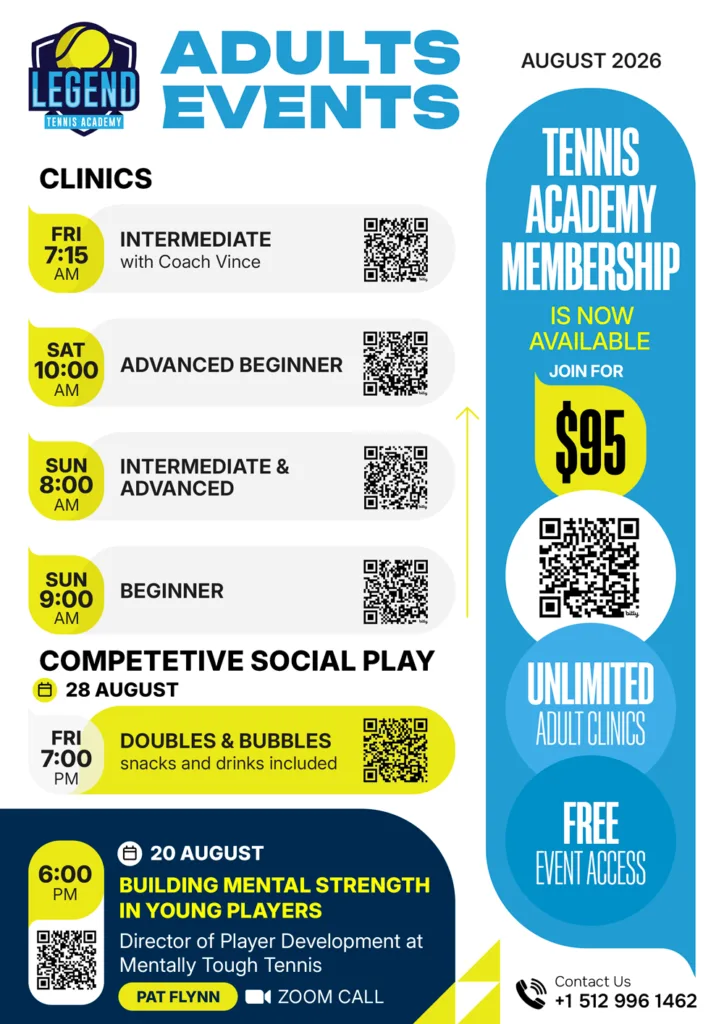 LEGEND
TENNIS ACADEMY

ADULTS EVENTS

AUGUST 2026

CLINICS

FRI
7:15
AM

INTERMEDIATE
with Coach Vince

SAT
10:00
AM

ADVANCED BEGINNER

SUN
8:00
AM

INTERMEDIATE & ADVANCED

SUN
9:00
AM

BEGINNER

COMPETETIVE SOCIAL PLAY

28 AUGUST

FRI
7:00
PM

DOUBLES & BUBBLES
snacks and drinks included

6:00
PM

20 AUGUST

BUILDING MENTAL STRENGTH IN YOUNG PLAYERS

Director of Player Development at Mentally Tough Tennis

PAT FLYNN

ZOOM CALL

TENNIS ACADEMY MEMBERSHIP

IS NOW AVAILABLE

JOIN FOR

$95

UNLIMITED
ADULT CLINICS

FREE
EVENT ACCESS

Contact Us
+1 512 996 1462